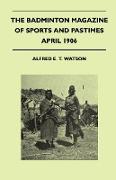 THE BADMINTON MAGAZINE OF SPORTS AND PASTIMES APRIL 1906

ALFRED E. T. WATSON